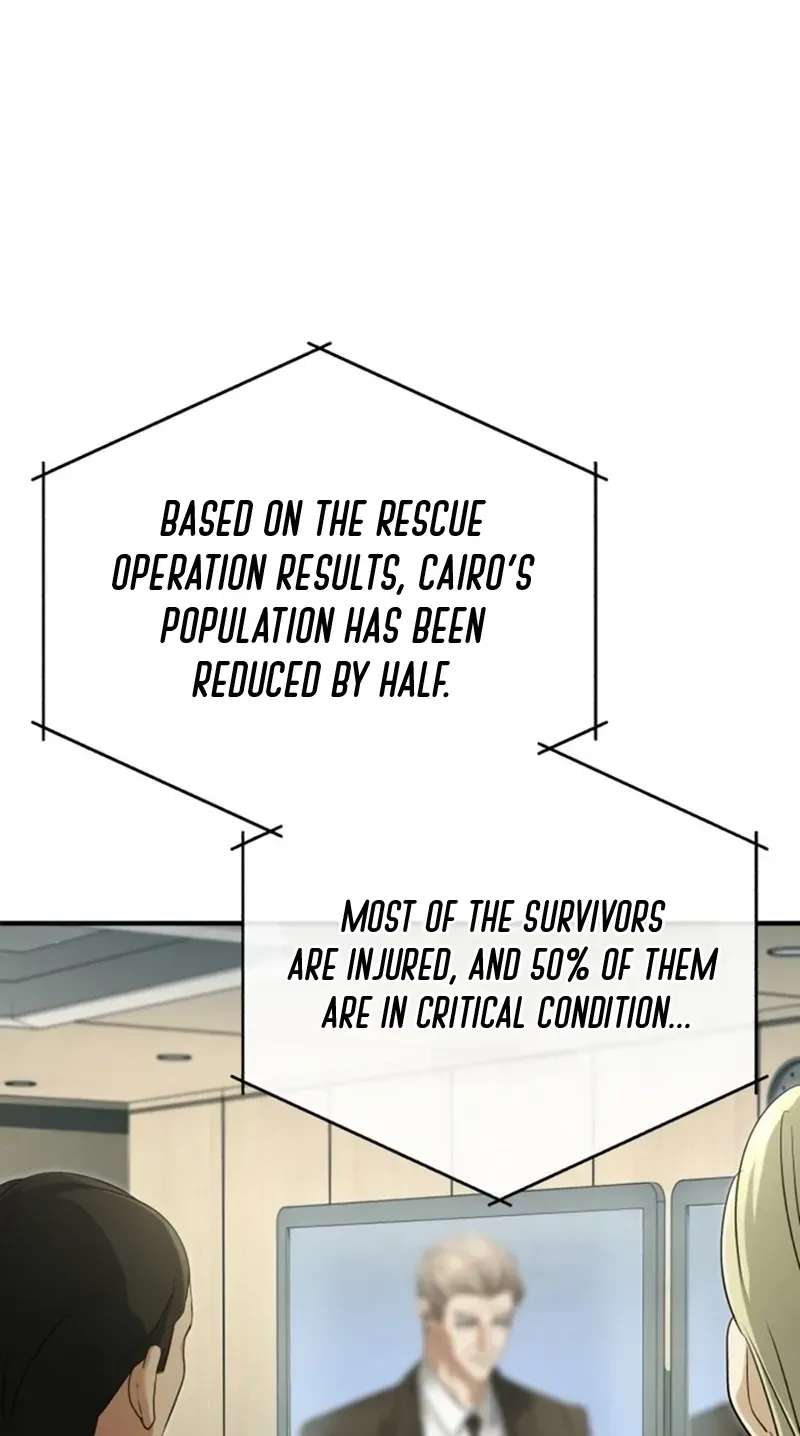 BASED ON THE RESCUE OPERATION RESULTS, CAIRO'S POPULATION HAS BEEN REDUCED BY HALF.

MOST OF THE SURVIVORS ARE INJURED, AND 50% OF THEM ARE IN CRITICAL CONDITION...